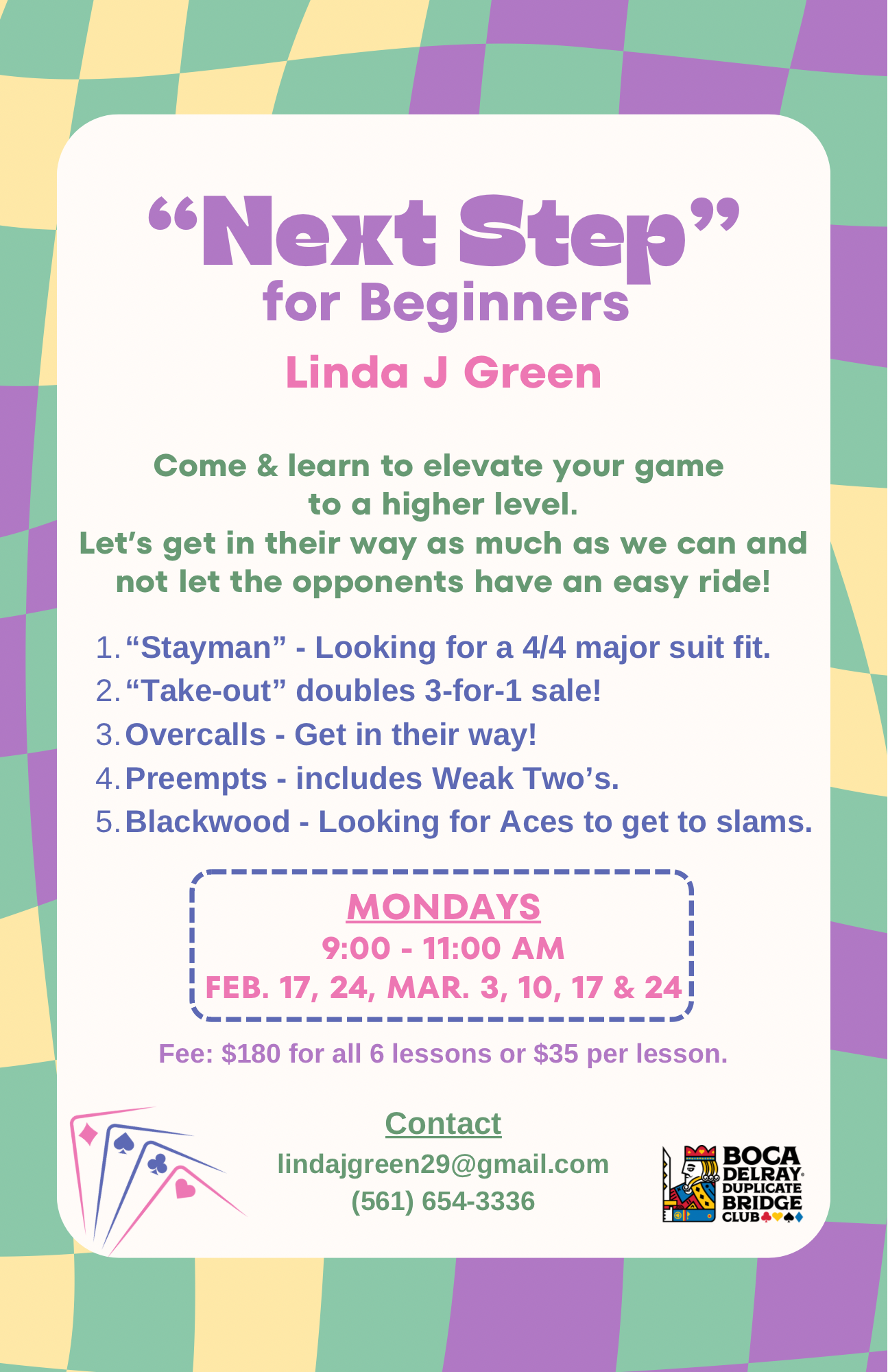 "Next Step"
for Beginners
Linda J Green

Come & learn to elevate your game to a higher level. Let's get in their way as much as we can and not let the opponents have an easy ride!

1. "Stayman" - Looking for a 4/4 major suit fit.
2. "Take-out" doubles 3-for-1 sale!
3. Overcalls - Get in their way!
4. Preempts - includes Weak Two's.
5. Blackwood - Looking for Aces to get to slams.

MONDAYS
9:00 - 11:00 AM
FEB. 17, 24, MAR. 3, 10, 17 & 24

Fee: $180 for all 6 lessons or $35 per lesson.

Contact
lindajgreen29@gmail.com
(561) 654-3336

BOCA
DELRAY
DUPLICATE
BRIDGE
CLUB